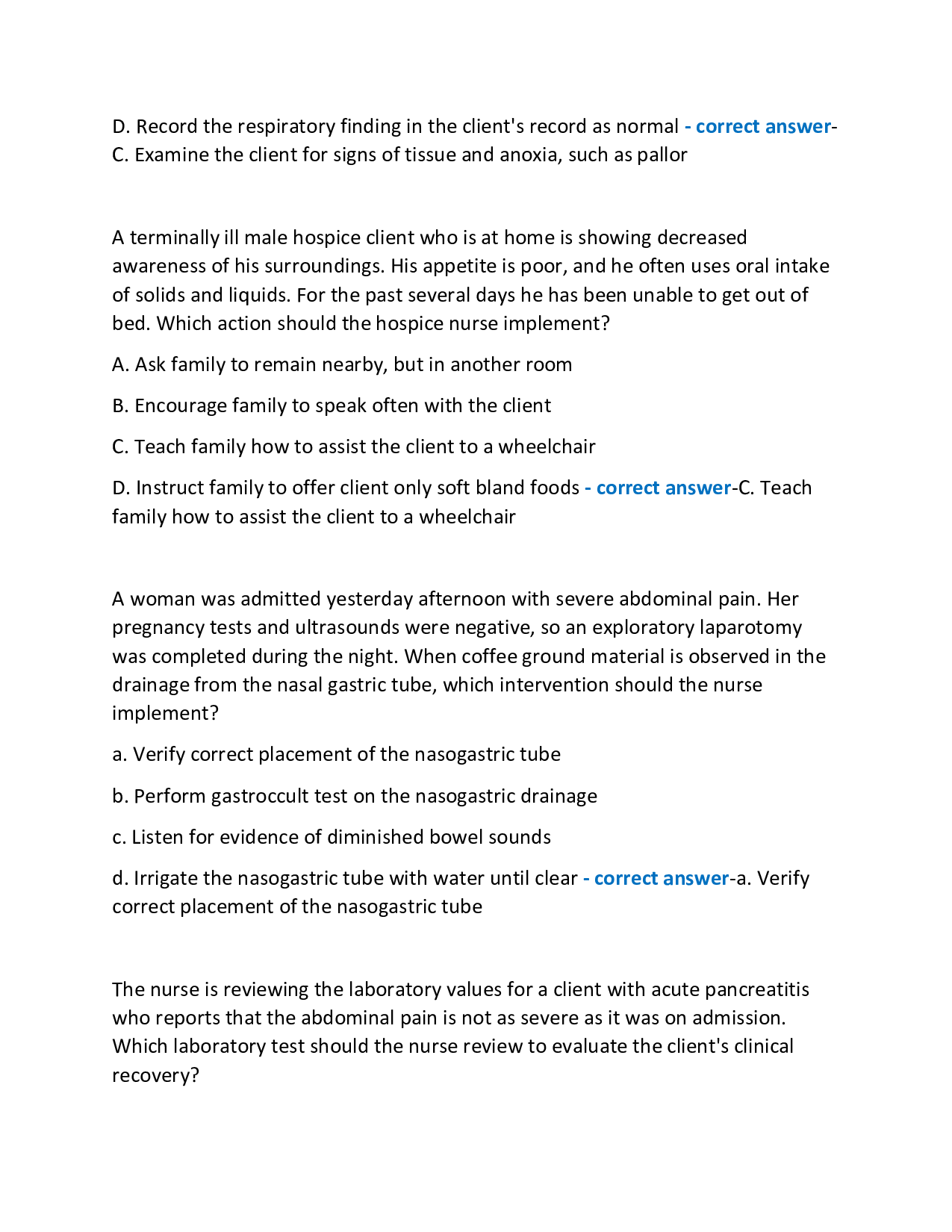 D. Record the respiratory finding in the client's record as normal - correct answer-C. Examine the client for signs of tissue and anoxia, such as pallor

A terminally ill male hospice client who is at home is showing decreased awareness of his surroundings. His appetite is poor, and he often uses oral intake of solids and liquids. For the past several days he has been unable to get out of bed. Which action should the hospice nurse implement?

A. Ask family to remain nearby, but in another room

B. Encourage family to speak often with the client

C. Teach family how to assist the client to a wheelchair

D. Instruct family to offer client only soft bland foods - correct answer-C. Teach family how to assist the client to a wheelchair

A woman was admitted yesterday afternoon with severe abdominal pain. Her pregnancy tests and ultrasounds were negative, so an exploratory laparotomy was completed during the night. When coffee ground material is observed in the drainage from the nasal gastric tube, which intervention should the nurse implement?

a. Verify correct placement of the nasogastric tube

b. Perform gastroccult test on the nasogastric drainage

c. Listen for evidence of diminished bowel sounds

d. Irrigate the nasogastric tube with water until clear - correct answer-a. Verify correct placement of the nasogastric tube

The nurse is reviewing the laboratory values for a client with acute pancreatitis who reports that the abdominal pain is not as severe as it was on admission. Which laboratory test should the nurse review to evaluate the client's clinical recovery?